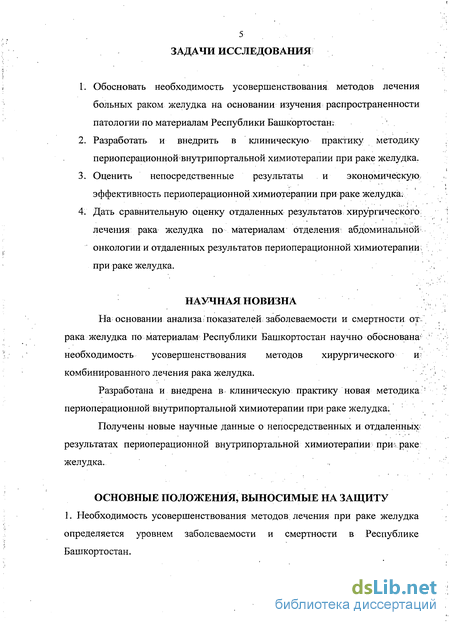 5

ЗАДАЧИ ИССЛЕДОВАНИЯ

1. Обосновать необходимость усовершенствования методов лечения больных раком желудка на основании изучения распространенности патологии по материалам Республики Башкортостан.

2. Разработать и внедрить в клиническую практику методику периоперационной внутрипортальной химиотерапии при раке желудка.

3. Оценить непосредственные результаты и экономическую эффективность периоперационной химиотерапии при раке желудка.

4. Дать сравнительную оценку отдаленных результатов хирургического лечения рака желудка по материалам отделения абдоминальной онкологии и отдаленных результатов периоперационной химиотерапии при раке желудка.

НАУЧНАЯ НОВИЗНА

На основании анализа показателей заболеваемости и смертности от рака желудка по материалам Республики Башкортостан научно обоснована необходимость усовершенствования методов хирургического и комбинированного лечения рака желудка.

Разработана и внедрена в клиническую практику новая методика периоперационной внутрипортальной химиотерапии при раке желудка.

Получены новые научные данные о непосредственных и отдаленных результатах периоперационной внутрипортальной химиотерапии при раке желудка.

ОСНОВНЫЕ ПОЛОЖЕНИЯ, ВЫНОСИМЫЕ НА ЗАЩИТУ

1. Необходимость усовершенствования методов лечения при раке желудка определяется уровнем заболеваемости и смертности в Республике Башкортостан.

dsLib.net
библиотека диссертаций